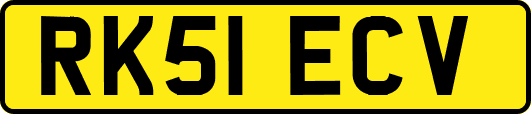 RK51 ECV